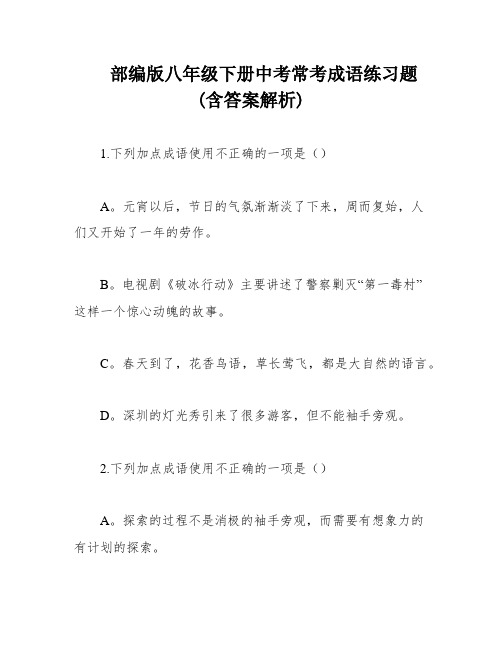 部编版八年级下册中考常考成语练习题
(含答案解析)

1.下列加点成语使用不正确的一项是（）

A。元宵以后，节日的气氛渐渐淡了下来，周而复始，人们又开始了一年的劳作。

B。电视剧《破冰行动》主要讲述了警察剿灭“第一毒村”这样一个惊心动魄的故事。

C。春天到了，花香鸟语，草长莺飞，都是大自然的语言。

D。深圳的灯光秀引来了很多游客，但不能袖手旁观。

2.下列加点成语使用不正确的一项是（）

A。探索的过程不是消极的袖手旁观，而需要有想象力的有计划的探索。